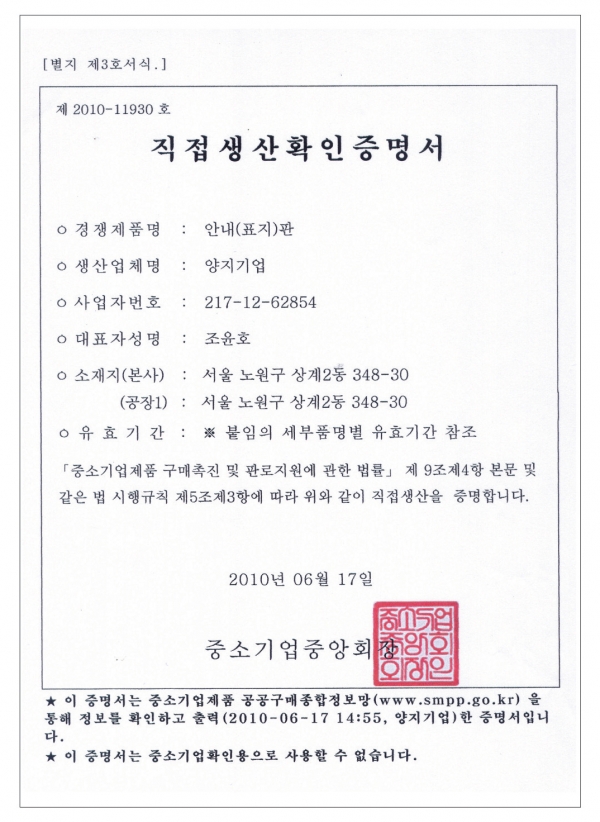 [별지 제3호서식.]

제 2010-11930 호

직접생산확인증명서

○ 경쟁제품명 : 안내(표지)판

○ 생산업체명 : 양지기업

○ 사업자번호 : 217-12-62854

○ 대표자성명 : 조윤호

○ 소재지(본사) : 서울 노원구 상계2동 348-30

(공장1) : 서울 노원구 상계2동 348-30

○ 유 효 기 간 : ※ 붙임의 세부품명별 유효기간 참조

「중소기업제품 구매촉진 및 판로지원에 관한 법률」 제 9조제4항 본문 및 같은 법 시행규칙 제5조제3항에 따라 위와 같이 직접생산을 증명합니다.

2010년 06월 17일

중소기업중앙회장

중소기업중앙회장인

★ 이 증명서는 중소기업제품 공공구매종합정보망(www.smpp.go.kr) 을 통해 정보를 확인하고 출력(2010-06-17 14:55, 양지기업)한 증명서입니다.

★ 이 증명서는 중소기업확인용으로 사용할 수 없습니다.